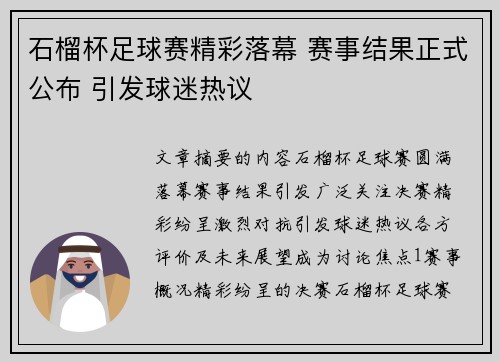 石榴杯足球赛精彩落幕 赛事结果正式公布 引发球迷热议

文章摘要的内容石榴杯足球赛圆满落幕赛事结果引发广泛关注决赛精彩纷呈激烈对抗引发球迷热议各方评价及未来展望成为讨论焦点1赛事概况精彩纷呈的决赛石榴杯足球赛